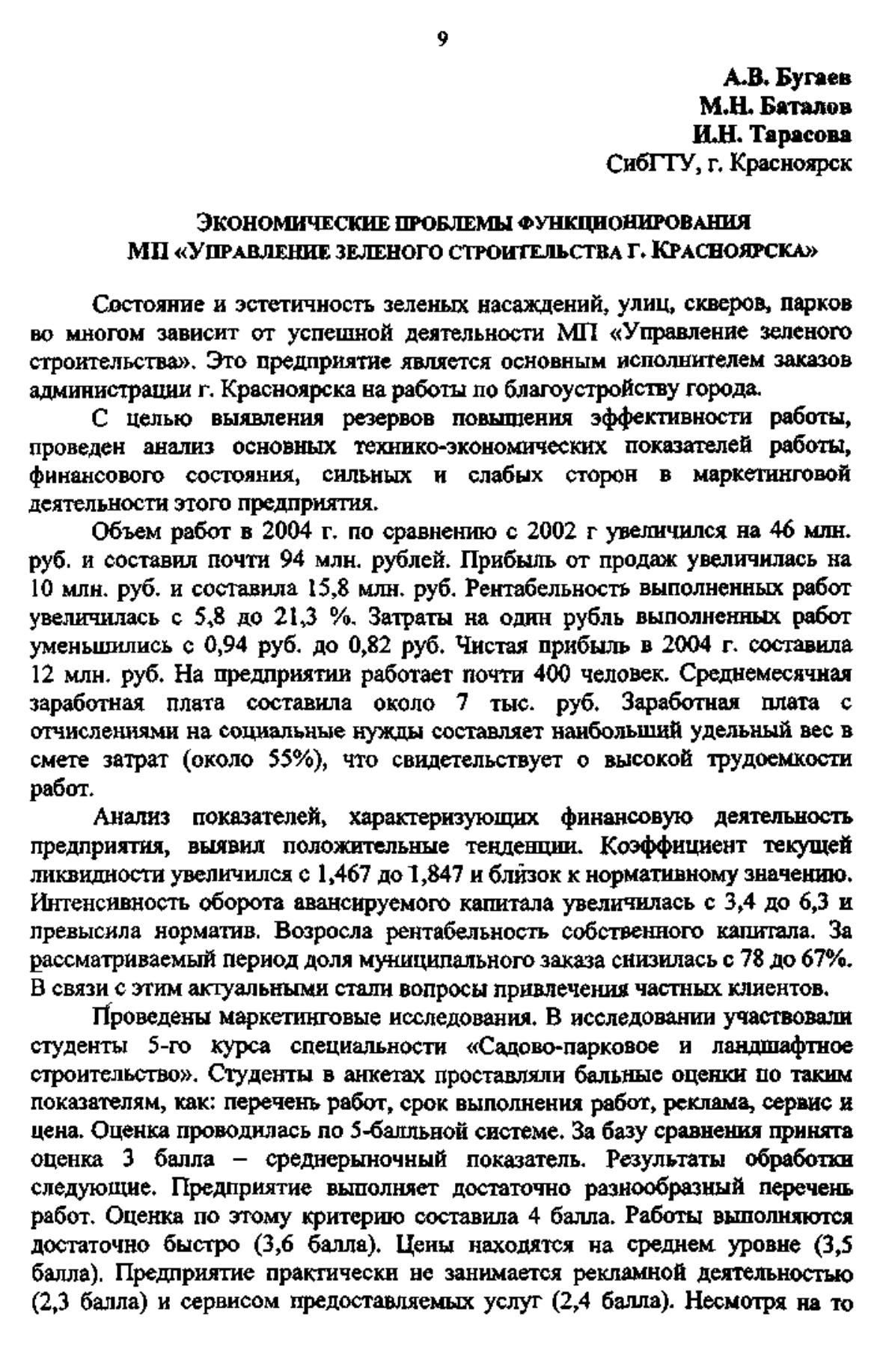 9

А.В. Бугаев
М.Н. Баталов
И.Н. Тарасова
СибГТУ, г. Красноярск

ЭКОНОМИЧЕСКИЕ ПРОБЛЕМЫ ФУНКЦИОНИРОВАНИЯ МП «УПРАВЛЕНИЕ ЗЕЛЕНОГО СТРОИТЕЛЬСТВА Г. КРАСНОЯРСКА»

Состояние и эстетичность зеленых насаждений, улиц, скверов, парков во многом зависит от успешной деятельности МП «Управление зеленого строительства». Это предприятие является основным исполнителем заказов администрации г. Красноярска на работы по благоустройству города.

С целью выявления резервов повышения эффективности работы, проведен анализ основных технико-экономических показателей работы, финансового состояния, сильных и слабых сторон в маркетинговой деятельности этого предприятия.

Объем работ в 2004 г. по сравнению с 2002 г увеличился на 46 млн. руб. и составил почти 94 млн. рублей. Прибыль от продаж увеличилась на 10 млн. руб. и составила 15,8 млн. руб. Рентабельность выполненных работ увеличилась с 5,8 до 21,3 %. Затраты на один рубль выполненных работ уменьшились с 0,94 руб. до 0,82 руб. Чистая прибыль в 2004 г. составила 12 млн. руб. На предприятии работает почти 400 человек. Среднемесячная заработная плата составила около 7 тыс. руб. Заработная плата с отчислениями на социальные нужды составляет наибольший удельный вес в смете затрат (около 55%), что свидетельствует о высокой трудоемкости работ.

Анализ показателей, характеризующих финансовую деятельность предприятия, выявил положительные тенденции. Коэффициент текущей ликвидности увеличился с 1,467 до 1,847 и близок к нормативному значению. Интенсивность оборота авансируемого капитала увеличилась с 3,4 до 6,3 и превысила норматив. Возросла рентабельность собственного капитала. За рассматриваемый период доля муниципального заказа снизилась с 78 до 67%. В связи с этим актуальными стали вопросы привлечения частных клиентов.

Проведены маркетинговые исследования. В исследовании участвовали студенты 5-го курса специальности «Садово-парковое и ландшафтное строительство». Студенты в анкетах проставляли бальные оценки по таким показателям, как: перечень работ, срок выполнения работ, реклама, сервис и цена. Оценка проводилась по 5-балльной системе. За базу сравнения принята оценка 3 балла – среднерыночный показатель. Результаты обработки следующие. Предприятие выполняет достаточно разнообразный перечень работ. Оценка по этому критерию составила 4 балла. Работы выполняются достаточно быстро (3,6 балла). Цены находятся на среднем уровне (3,5 балла). Предприятие практически не занимается рекламной деятельностью (2,3 балла) и сервисом предоставляемых услуг (2,4 балла). Несмотря на то